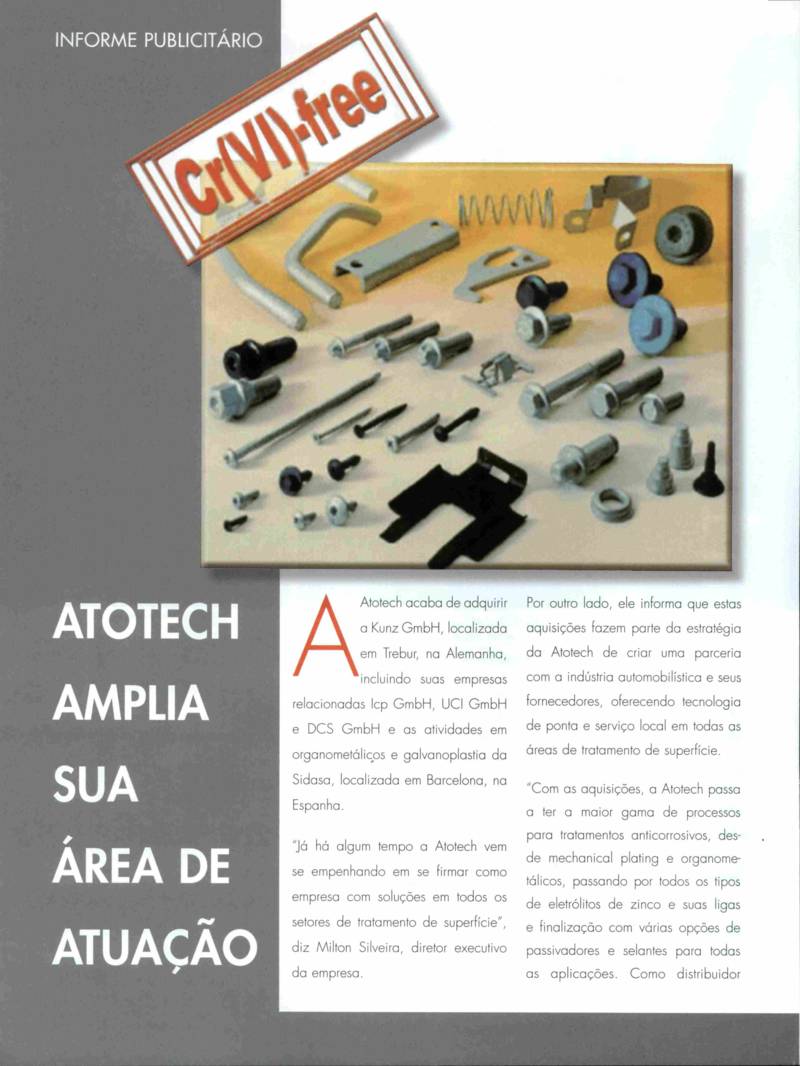 INFORME PUBLICITÁRIO

Cr(VI)-free

ATOTECH AMPLIA SUA ÁREA DE ATUAÇÃO

A Atotech acaba de adquirir a Kunz GmbH, localizada em Trebur, na Alemanha, incluindo suas empresas relacionadas Icp GmbH, UCI GmbH e DCS GmbH e as atividades em organometálicos e galvanoplastia da Sidasa, localizada em Barcelona, na Espanha.

"Já há algum tempo a Atotech vem se empenhando em se firmar como empresa com soluções em todos os setores de tratamento de superfície", diz Milton Silveira, diretor executivo da empresa.

Por outro lado, ele informa que estas aquisições fazem parte da estratégia da Atotech de criar uma parceria com a indústria automobilística e seus fornecedores, oferecendo tecnologia de ponta e serviço local em todas as áreas de tratamento de superfície.

"Com as aquisições, a Atotech passa a ter a maior gama de processos para tratamentos anticorrosivos, desde mechanical plating e organometálicos, passando por todos os tipos de eletrólitos de zinco e suas ligas e finalização com várias opções de passivadores e selantes para todas as aplicações. Como distribuidor